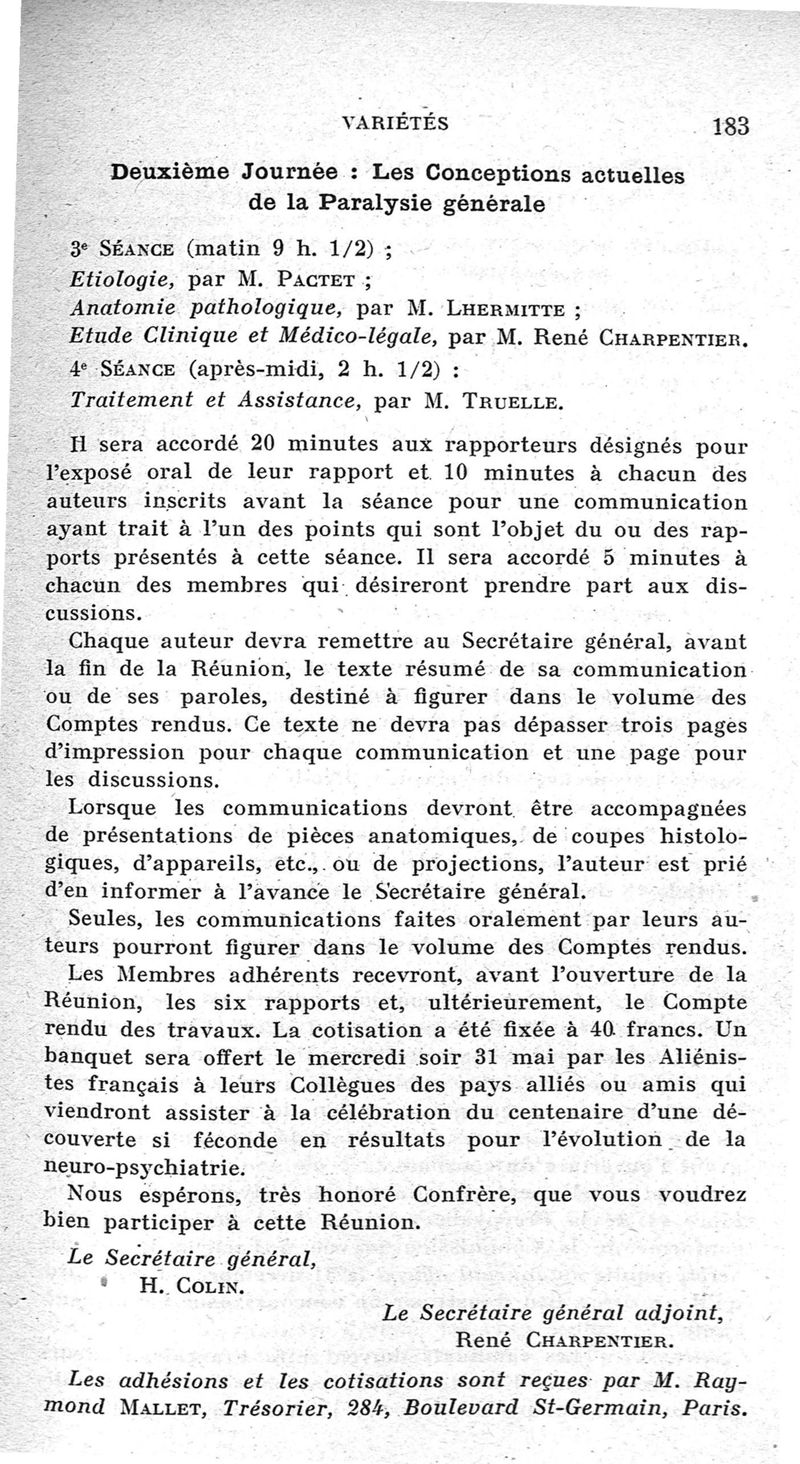 VARIÉTÉS 183

Deuxième Journée : Les Conceptions actuelles de la Paralysie générale

3e SÉANCE (matin 9 h. 1/2) ;
Etiologie, par M. PACTET ;
Anatomie pathologique, par M. LHERMITTE ;
Etude Clinique et Médico-légale, par M. René CHARPENTIER.
4e SÉANCE (après-midi, 2 h. 1/2) :
Traitement et Assistance, par M. TRUELLE.

Il sera accordé 20 minutes aux rapporteurs désignés pour l'exposé oral de leur rapport et 10 minutes à chacun des auteurs inscrits avant la séance pour une communication ayant trait à l'un des points qui sont l'objet du ou des rapports présentés à cette séance. Il sera accordé 5 minutes à chacun des membres qui désireront prendre part aux discussions.

Chaque auteur devra remettre au Secrétaire général, avant la fin de la Réunion, le texte résumé de sa communication ou de ses paroles, destiné à figurer dans le volume des Comptes rendus. Ce texte ne devra pas dépasser trois pages d'impression pour chaque communication et une page pour les discussions.

Lorsque les communications devront être accompagnées de présentations de pièces anatomiques, de coupes histologiques, d'appareils, etc., ou de projections, l'auteur est prié d'en informer à l'avance le Secrétaire général.

Seules, les communications faites oralement par leurs auteurs pourront figurer dans le volume des Comptes rendus.

Les Membres adhérents recevront, avant l'ouverture de la Réunion, les six rapports et, ultérieurement, le Compte rendu des travaux. La cotisation a été fixée à 40 francs. Un banquet sera offert le mercredi soir 31 mai par les Aliénistes français à leurs Collègues des pays alliés ou amis qui viendront assister à la célébration du centenaire d'une découverte si féconde en résultats pour l'évolution de la neuro-psychiatrie.

Nous espérons, très honoré Confrère, que vous voudrez bien participer à cette Réunion.

Le Secrétaire général,
H. COLIN.

Le Secrétaire général adjoint,
René CHARPENTIER.

Les adhésions et les cotisations sont reçues par M. Raymond MALLET, Trésorier, 284, Boulevard St-Germain, Paris.